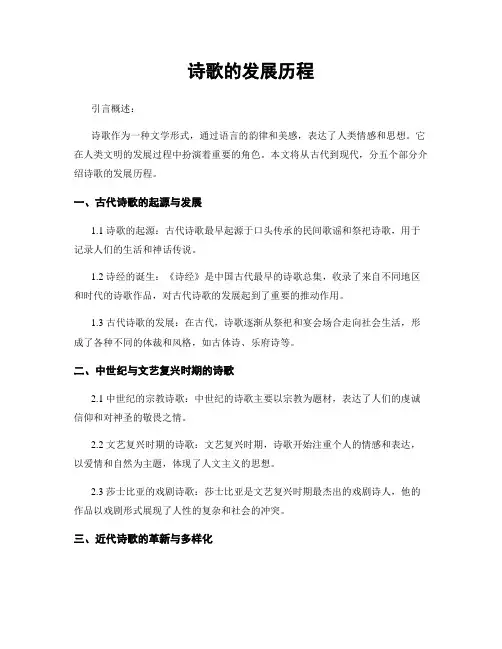 诗歌的发展历程

引言概述：

诗歌作为一种文学形式，通过语言的韵律和美感，表达了人类情感和思想。它在人类文明的发展过程中扮演着重要的角色。本文将从古代到现代，分五个部分介绍诗歌的发展历程。

一、古代诗歌的起源与发展

1.1 诗歌的起源：古代诗歌最早起源于口头传承的民间歌谣和祭祀诗歌，用于记录人们的生活和神话传说。

1.2 诗经的诞生：《诗经》是中国古代最早的诗歌总集，收录了来自不同地区和时代的诗歌作品，对古代诗歌的发展起到了重要的推动作用。

1.3 古代诗歌的发展：在古代，诗歌逐渐从祭祀和宴会场合走向社会生活，形成了各种不同的体裁和风格，如古体诗、乐府诗等。

二、中世纪与文艺复兴时期的诗歌

2.1 中世纪的宗教诗歌：中世纪的诗歌主要以宗教为题材，表达了人们的虔诚信仰和对神圣的敬畏之情。

2.2 文艺复兴时期的诗歌：文艺复兴时期，诗歌开始注重个人的情感和表达，以爱情和自然为主题，体现了人文主义的思想。

2.3 莎士比亚的戏剧诗歌：莎士比亚是文艺复兴时期最杰出的戏剧诗人，他的作品以戏剧形式展现了人性的复杂和社会的冲突。

三、近代诗歌的革新与多样化